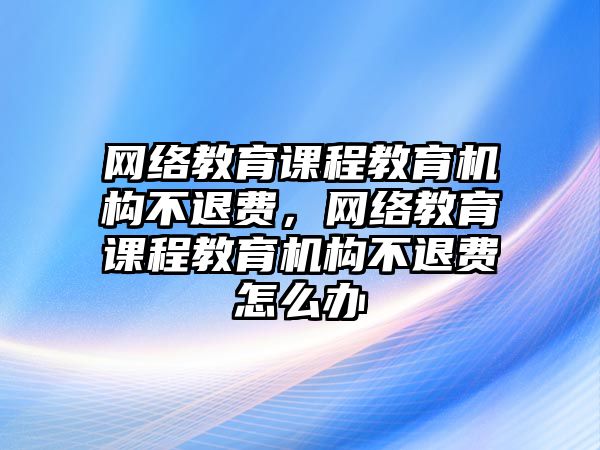 网络教育课程教育机构不退费，网络教育课程教育机构不退费怎么办